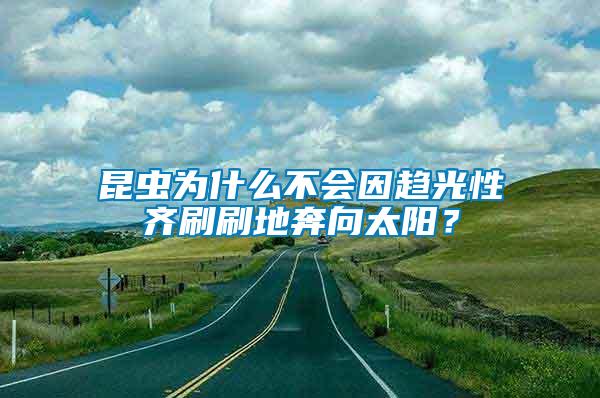 昆虫为什么不会因趋光性齐刷刷地奔向太阳？